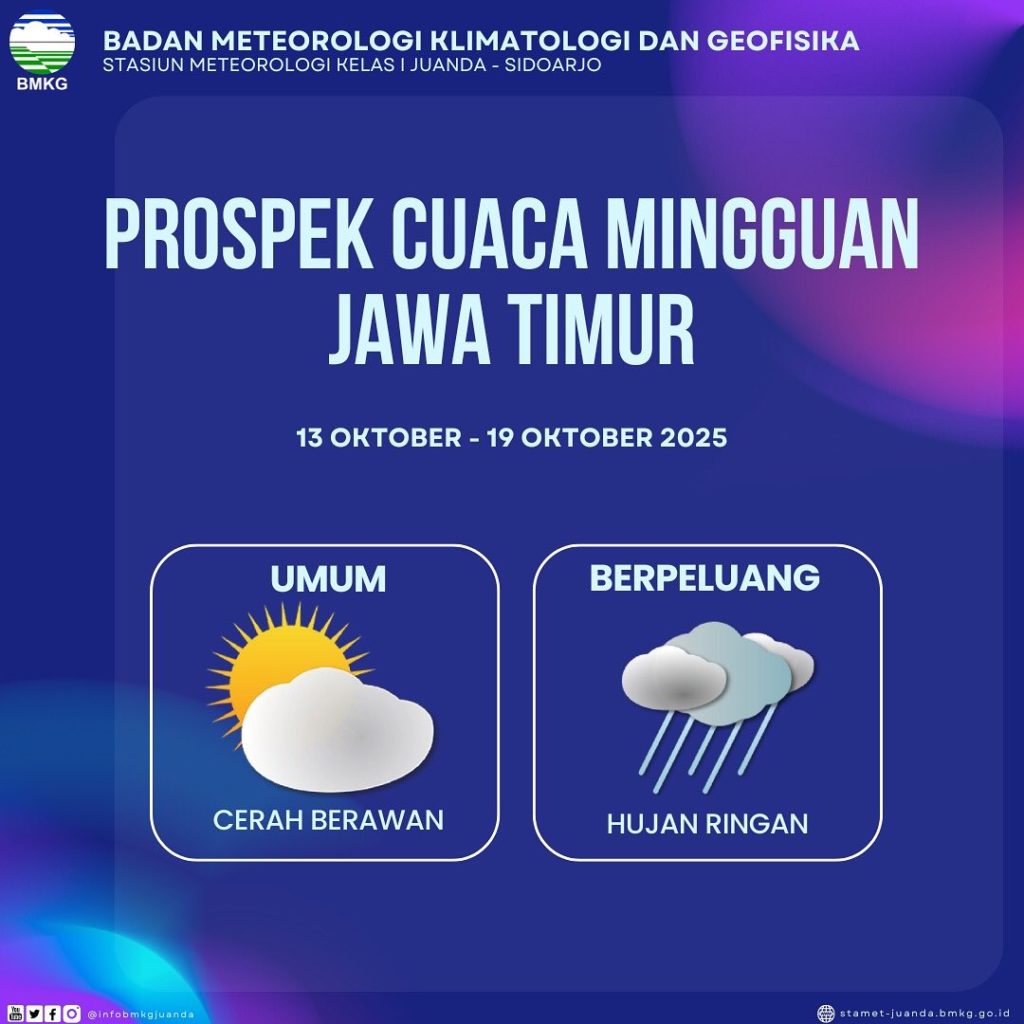 BMKG

BADAN METEOROLOGI KLIMATOLOGI DAN GEOFISIKA
STASIUN METEOROLOGI KELAS I JUANDA - SIDOARJO

PROSPEK CUACA MINGGUAN
JAWA TIMUR

13 OKTOBER - 19 OKTOBER 2025

UMUM

CERAH BERAWAN

BERPELUANG

HUJAN RINGAN

@infobmkgjuanda

stamet-juanda.bmkg.go.id